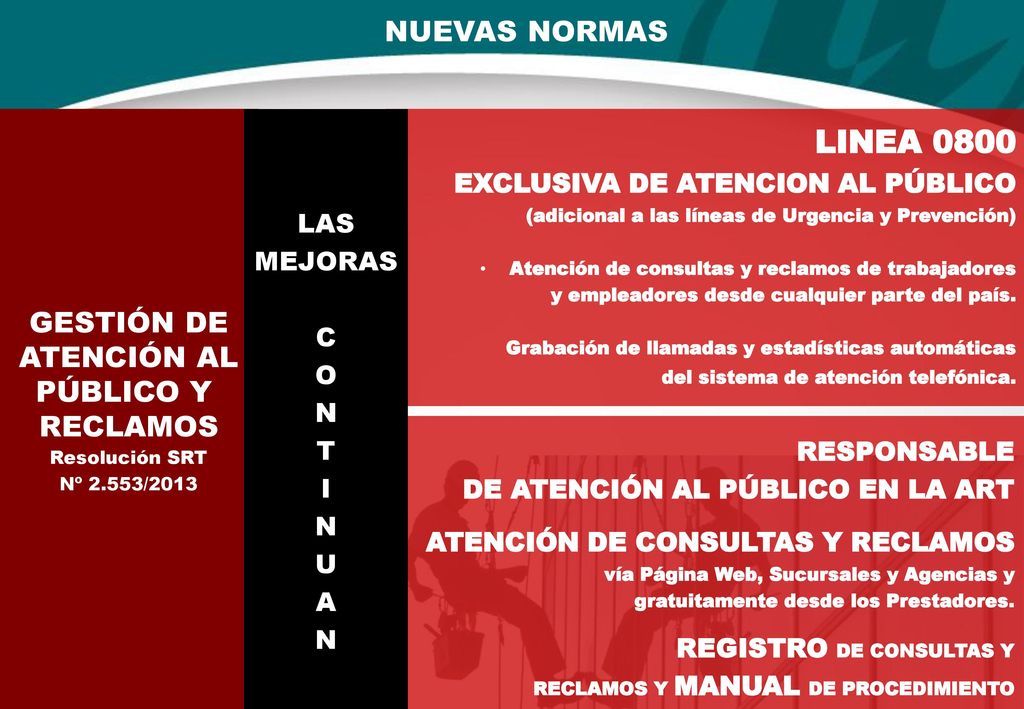 NUEVAS NORMAS

GESTIÓN DE ATENCIÓN AL PÚBLICO Y RECLAMOS
Resolución SRT
Nº 2.553/2013

LAS MEJORAS

C
O
N
T
I
N
U
A
N

LINEA 0800
EXCLUSIVA DE ATENCION AL PÚBLICO
(adicional a las líneas de Urgencia y Prevención)

• Atención de consultas y reclamos de trabajadores y empleadores desde cualquier parte del país.

Grabación de llamadas y estadísticas automáticas del sistema de atención telefónica.

RESPONSABLE
DE ATENCIÓN AL PÚBLICO EN LA ART

ATENCIÓN DE CONSULTAS Y RECLAMOS
vía Página Web, Sucursales y Agencias y gratuitamente desde los Prestadores.

REGISTRO DE CONSULTAS Y RECLAMOS Y MANUAL DE PROCEDIMIENTO